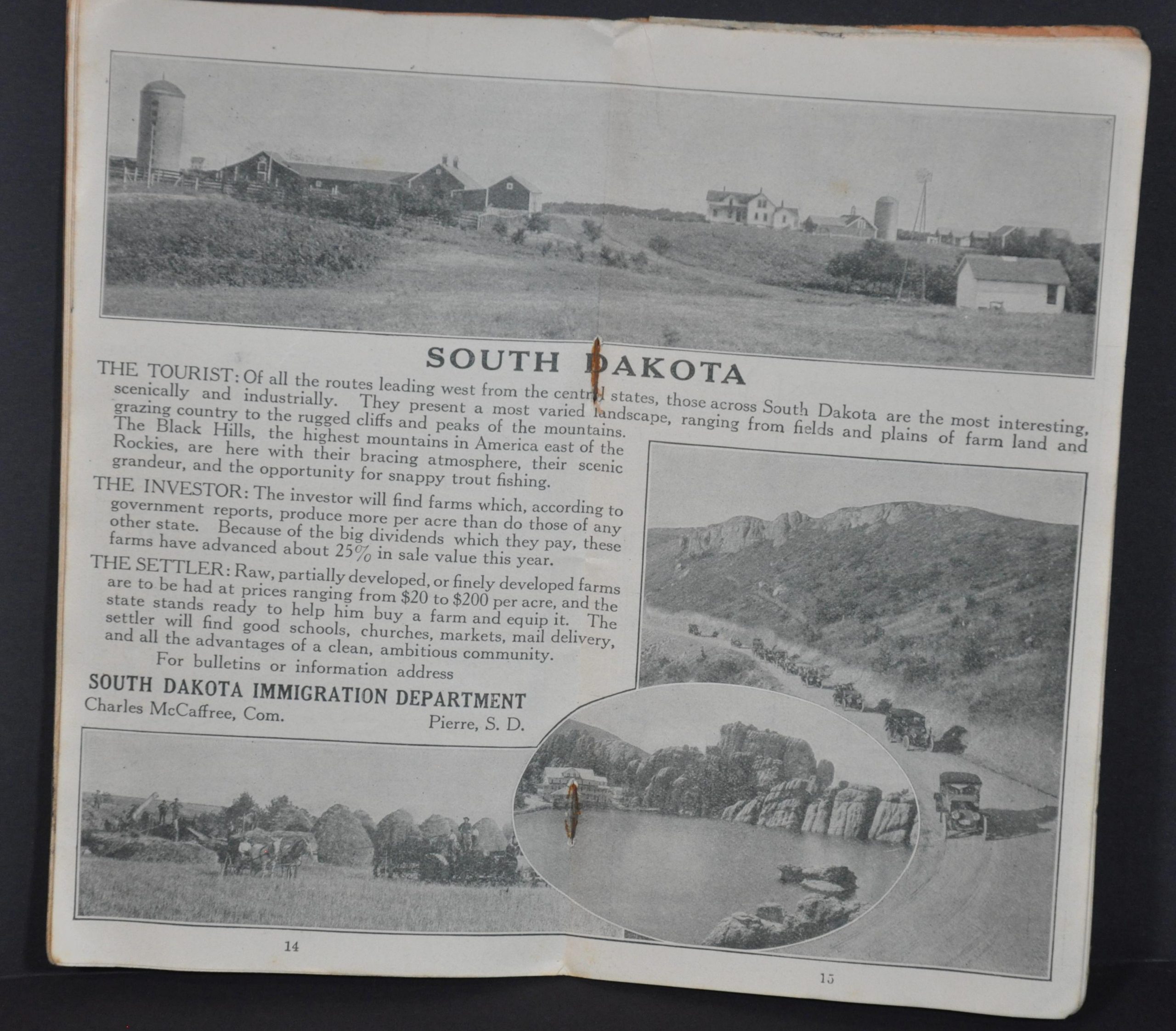 SOUTH DAKOTA

THE TOURIST: Of all the routes leading west from the central states, those across South Dakota are the most interesting, scenically and industrially. They present a most varied landscape, ranging from fields and plains of farm land and grazing country to the rugged cliffs and peaks of the mountains. The Black Hills, the highest mountains in America east of the Rockies, are here with their bracing atmosphere, their scenic grandeur, and the opportunity for snappy trout fishing.

THE INVESTOR: The investor will find farms which, according to government reports, produce more per acre than do those of any other state. Because of the big dividends which they pay, these farms have advanced about 25% in sale value this year.

THE SETTLER: Raw, partially developed, or finely developed farms are to be had at prices ranging from \$20 to \$200 per acre, and the state stands ready to help him buy a farm and equip it. The settler will find good schools, churches, markets, mail delivery, and all the advantages of a clean, ambitious community.

For bulletins or information address

SOUTH DAKOTA IMMIGRATION DEPARTMENT
Charles McCaffree, Com. Pierre, S. D.

14

15